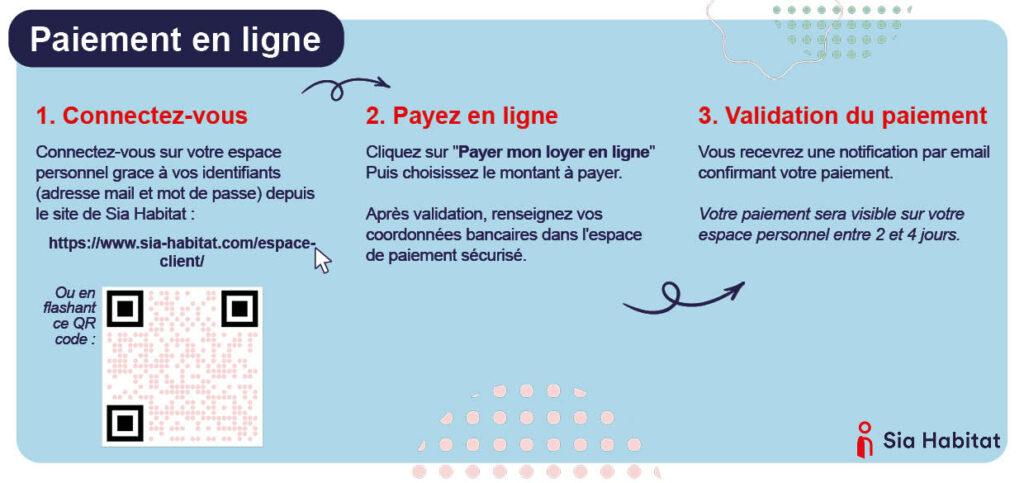 Paiement en ligne

1. Connectez-vous

Connectez-vous sur votre espace personnel grace à vos identifiants (adresse mail et mot de passe) depuis le site de Sia Habitat :

https://www.sia-habitat.com/espace-client/

Ou en flashant ce QR code :

2. Payez en ligne

Cliquez sur "Payer mon loyer en ligne" Puis choisissez le montant à payer.

Après validation, renseignez vos coordonnées bancaires dans l'espace de paiement sécurisé.

3. Validation du paiement

Vous recevrez une notification par email confirmant votre paiement.

Votre paiement sera visible sur votre espace personnel entre 2 et 4 jours.

Sia Habitat